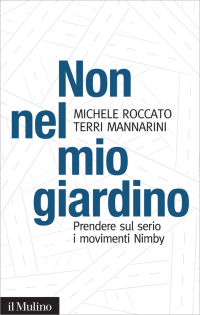 Non nel mio giardino

MICHELE ROCCATO
TERRI MANNARINI

Prendere sul serio i movimenti Nimby

il Mulino